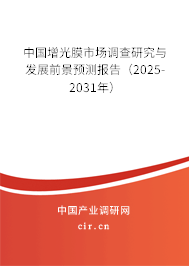 中国增光膜市场调查研究与发展前景预测报告（2025-2031年）

中国产业调研网

cir.cn